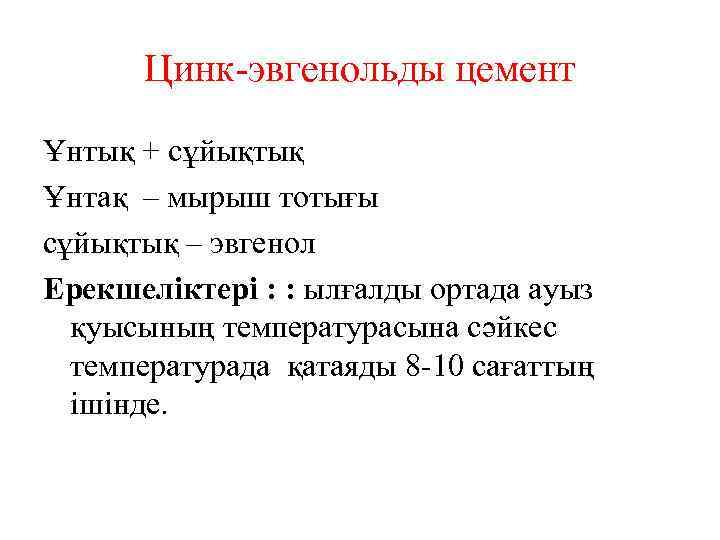 Цинк-эвгенольды цемент

Ұнтық + сұйықтық

Ұнтақ – мырыш тотығы

сұйықтық – эвгенол

Ерекшеліктері : : ылғалды ортада ауыз қуысының температурасына сәйкес температурада қатаяды 8-10 сағаттың ішінде.